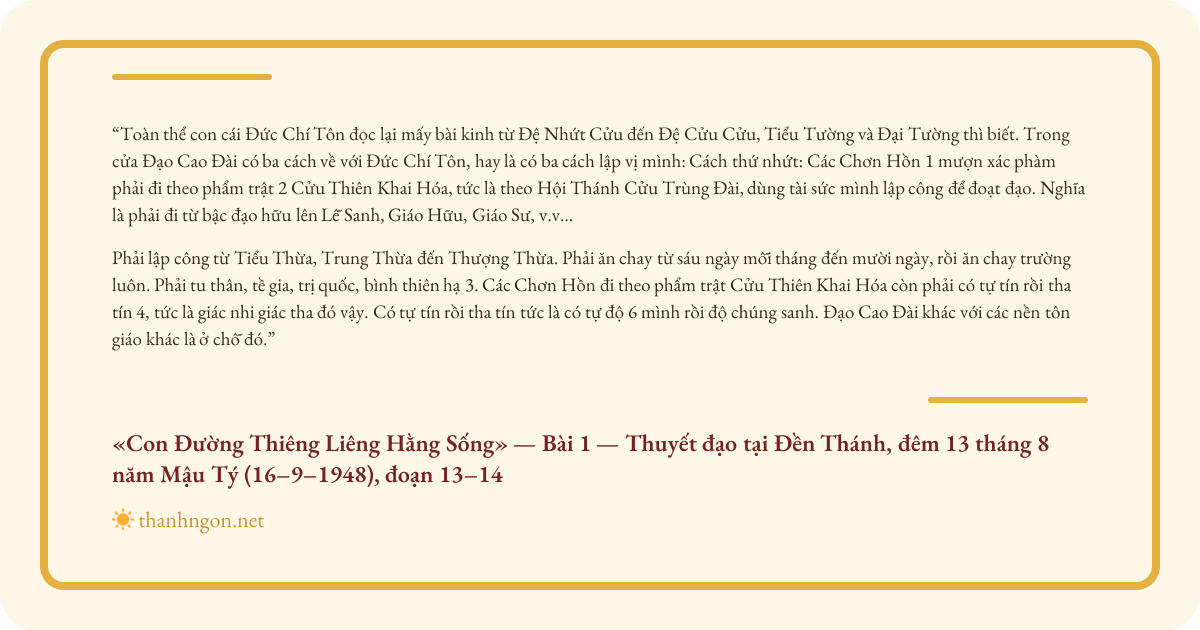 “Toàn thể con cái Đức Chí Tôn đọc lại mấy bài kinh từ Đệ Nhứt Cửu đến Đệ Cửu Cửu, Tiểu Tường và Đại Tường thì biết. Trong cửa Đạo Cao Đài có ba cách về với Đức Chí Tôn, hay là có ba cách lập vị mình: Cách thứ nhứt: Các Chơn Hồn 1 mượn xác phàm phải đi theo phẩm trật 2 Cửu Thiên Khai Hóa, tức là theo Hội Thánh Cửu Trùng Đài, dùng tài sức mình lập công để đoạt đạo. Nghĩa là phải đi từ bậc đạo hữu lên Lễ Sanh, Giáo Hữu, Giáo Sư, v.v...

Phải lập công từ Tiểu Thừa, Trung Thừa đến Thượng Thừa. Phải ăn chay từ sáu ngày mỗi tháng đến mười ngày, rồi ăn chay trường luôn. Phải tu thân, tề gia, trị quốc, bình thiên hạ 3. Các Chơn Hồn đi theo phẩm trật Cửu Thiên Khai Hóa còn phải có tự tín rồi tha tín 4, tức là giác nhi giác tha đó vậy. Có tự tín rồi tha tín tức là có tự độ 6 mình rồi độ chúng sanh. Đạo Cao Đài khác với các nền tôn giáo khác là ở chỗ đó.”

«Con Đường Thiêng Liêng Hằng Sống» — Bài 1 — Thuyết đạo tại Đền Thánh, đêm 13 tháng 8 năm Mậu Tý (16–9–1948), đoạn 13–14

thanhngon.net